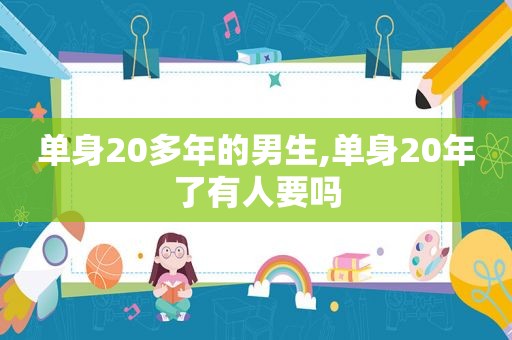 单身20多年的男生,单身20年了有人要吗